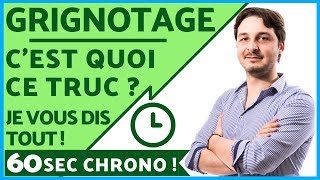 GRIGNOTAGE

C'EST QUOI CE TRUC ?

JE VOUS DIS TOUT !

60 SEC CHRONO !